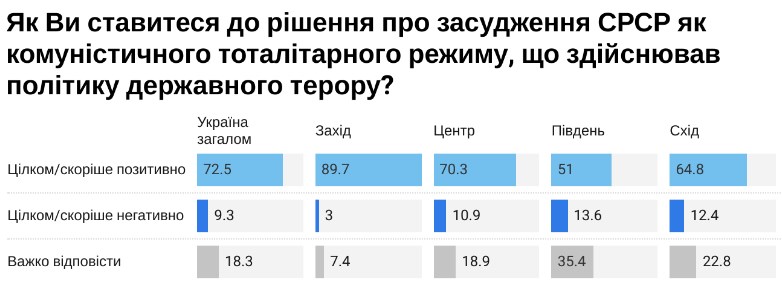 Як Ви ставитеся до рішення про засудження СРСР як комуністичного тоталітарного режиму, що здійснював політику державного терору?

| | Україна загалом | Захід | Центр | Південь | Схід |
|---|---|---|---|---|---|
| Цілком/скоріше позитивно | 72.5 | 89.7 | 70.3 | 51 | 64.8 |
| Цілком/скоріше негативно | 9.3 | 3 | 10.9 | 13.6 | 12.4 |
| Важко відповісти | 18.3 | 7.4 | 18.9 | 35.4 | 22.8 |